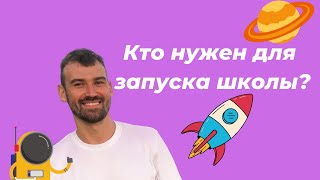 Кто нужен для запуска школы?